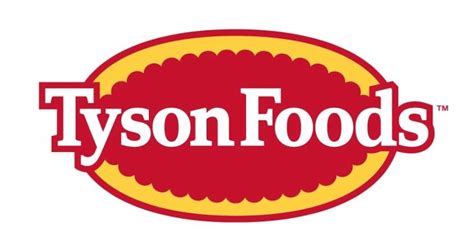 Tyson Foods™